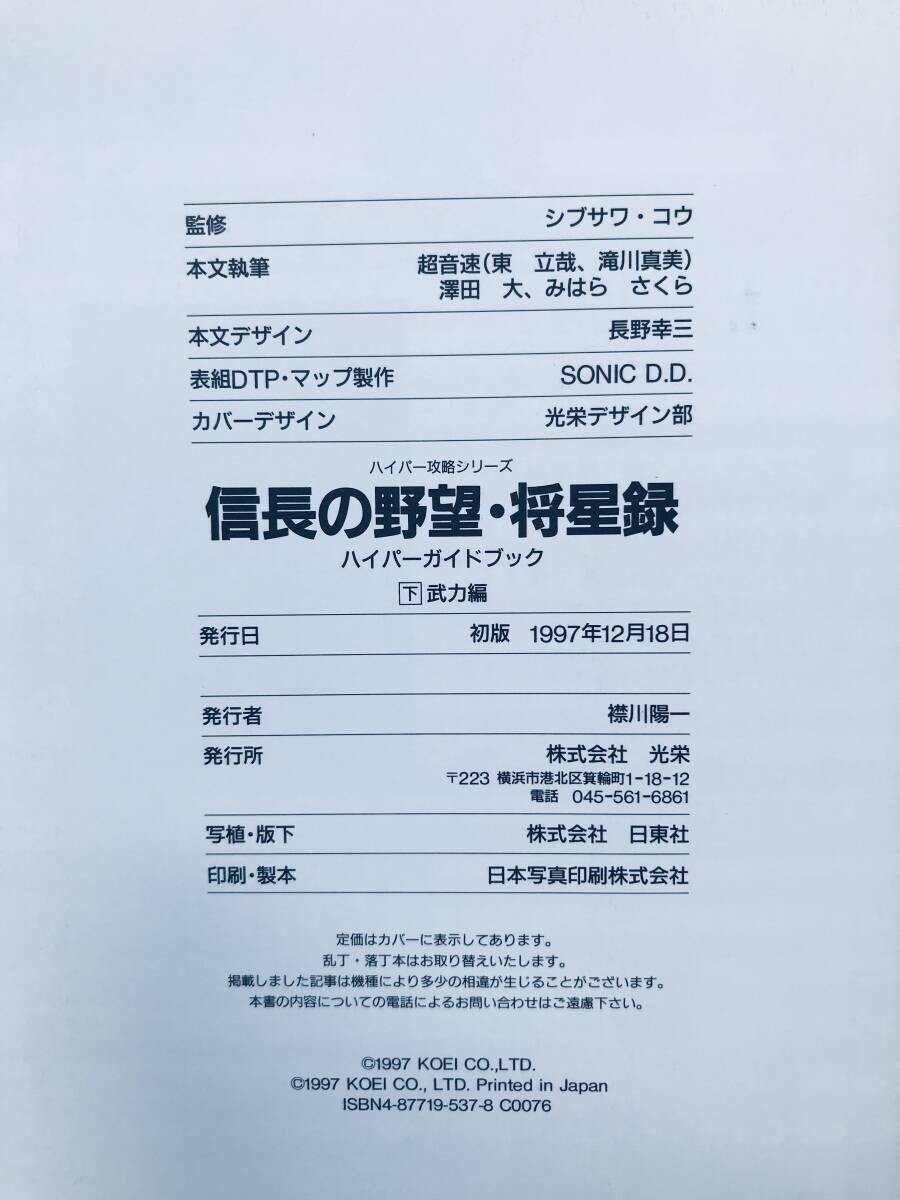 監修 シブサワ・コウ

本文執筆 超音速(東 立哉、滝川真美)
澤田 大、みはら さくら

本文デザイン 長野幸三

表組DTP・マップ製作 SONIC D.D.

カバーデザイン 光栄デザイン部

ハイパー攻略シリーズ
信長の野望・将星録
ハイパーガイドブック
下 武力編

発行日 初版 1997年12月18日

発行者 襟川陽一

発行所 株式会社 光栄
〒223 横浜市港北区箕輪町1-18-12
電話 045-561-6861

写植・版下 株式会社 日東社

印刷・製本 日本写真印刷株式会社

定価はカバーに表示してあります。
乱丁・落丁本はお取り替えいたします。
掲載しました記事は機種により多少の相違が生じることがございます。
本書の内容についての電話によるお問い合わせはご遠慮下さい。

©1997 KOEI CO.,LTD.
©1997 KOEI CO., LTD. Printed in Japan
ISBN4-87719-537-8 C0076